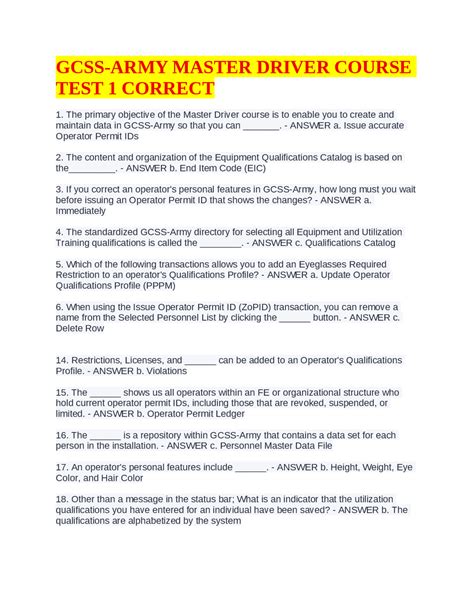 GCSS-ARMY MASTER DRIVER COURSE TEST 1 CORRECT

1. The primary objective of the Master Driver course is to enable you to create and maintain data in GCSS-Army so that you can _______. - ANSWER a. Issue accurate Operator Permit IDs

2. The content and organization of the Equipment Qualifications Catalog is based on the_________. - ANSWER b. End Item Code (EIC)

3. If you correct an operator's personal features in GCSS-Army, how long must you wait before issuing an Operator Permit ID that shows the changes? - ANSWER a. Immediately

4. The standardized GCSS-Army directory for selecting all Equipment and Utilization Training qualifications is called the ________. - ANSWER c. Qualifications Catalog

5. Which of the following transactions allows you to add an Eyeglasses Required Restriction to an operator's Qualifications Profile? - ANSWER a. Update Operator Qualifications Profile (PPPM)

6. When using the Issue Operator Permit ID (ZoPID) transaction, you can remove a name from the Selected Personnel List by clicking the ______ button. - ANSWER c. Delete Row

14. Restrictions, Licenses, and ______ can be added to an Operator's Qualifications Profile. - ANSWER b. Violations

15. The ______ shows us all operators within an FE or organizational structure who hold current operator permit IDs, including those that are revoked, suspended, or limited. - ANSWER b. Operator Permit Ledger

16. The ______ is a repository within GCSS-Army that contains a data set for each person in the installation. - ANSWER c. Personnel Master Data File

17. An operator's personal features include ______. - ANSWER b. Height, Weight, Eye Color, and Hair Color

18. Other than a message in the status bar; What is an indicator that the utilization qualifications you have entered for an individual have been saved? - ANSWER b. The qualifications are alphabetized by the system